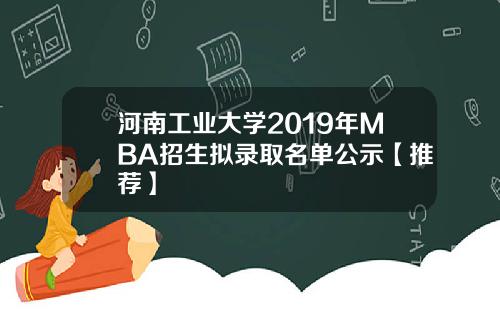 河南工业大学2019年MBA招生拟录取名单公示【推荐】

STAT